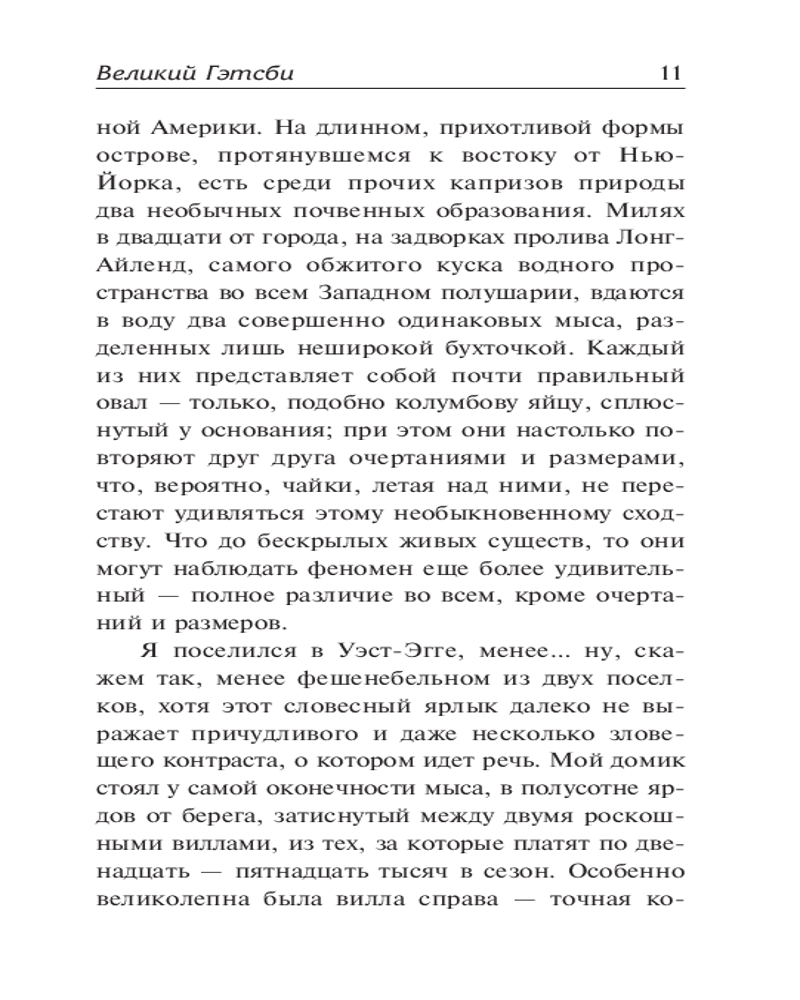 Великий Гэтсби 11

ной Америки. На длинном, прихотливой формы острове, протянувшемся к востоку от Нью-Йорка, есть среди прочих капризов природы два необычных почвенных образования. Милях в двадцати от города, на задворках пролива Лонг-Айленд, самого обжитого куска водного пространства во всем Западном полушарии, вдаются в воду два совершенно одинаковых мыса, разделенных лишь неширокой бухточкой. Каждый из них представляет собой почти правильный овал — только, подобно колумбову яйцу, сплюснутый у основания; при этом они настолько повторяют друг друга очертаниями и размерами, что, вероятно, чайки, летая над ними, не перестают удивляться этому необыкновенному сходству. Что до бескрылых живых существ, то они могут наблюдать феномен еще более удивительный — полное различие во всем, кроме очертаний и размеров.

Я поселился в Уэст-Эгге, менее... ну, скажем так, менее фешенебельном из двух поселков, хотя этот словесный ярлык далеко не выражает причудливого и даже несколько зловещего контраста, о котором идет речь. Мой домик стоял у самой оконечности мыса, в полусотне ярдов от берега, затиснутый между двумя роскошными виллами, из тех, за которые платят по двенадцать — пятнадцать тысяч в сезон. Особенно великолепна была вилла справа — точная ко-